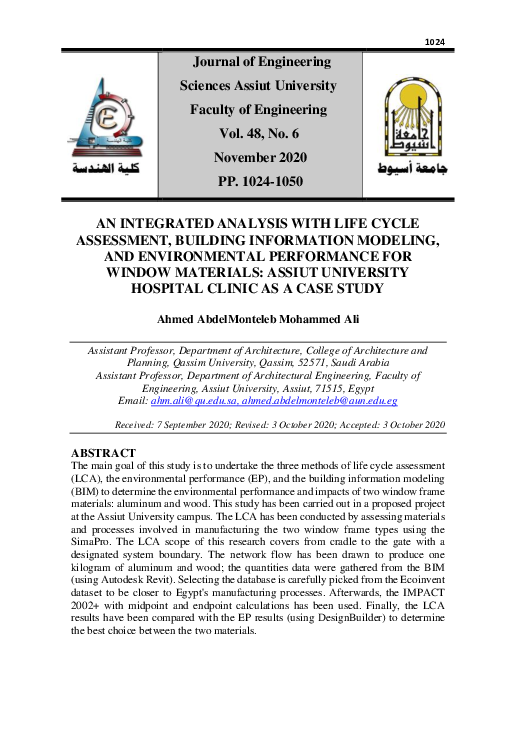 1024

كلية الهندسة

Journal of Engineering Sciences Assiut University Faculty of Engineering Vol. 48, No. 6 November 2020 PP. 1024-1050

جامعة أسيوط

جامعة أسيوط

AN INTEGRATED ANALYSIS WITH LIFE CYCLE ASSESSMENT, BUILDING INFORMATION MODELING, AND ENVIRONMENTAL PERFORMANCE FOR WINDOW MATERIALS: ASSIUT UNIVERSITY HOSPITAL CLINIC AS A CASE STUDY

Ahmed AbdelMonteleb Mohammed Ali

Assistant Professor, Department of Architecture, College of Architecture and Planning, Qassim University, Qassim, 52571, Saudi Arabia
Assistant Professor, Department of Architectural Engineering, Faculty of Engineering, Assiut University, Assiut, 71515, Egypt
Email: ahm.ali@qu.edu.sa, ahmed.abdelmonteleb@aun.edu.eg

Received: 7 September 2020; Revised: 3 October 2020; Accepted: 3 October 2020

ABSTRACT
The main goal of this study is to undertake the three methods of life cycle assessment (LCA), the environmental performance (EP), and the building information modeling (BIM) to determine the environmental performance and impacts of two window frame materials: aluminum and wood. This study has been carried out in a proposed project at the Assiut University campus. The LCA has been conducted by assessing materials and processes involved in manufacturing the two window frame types using the SimaPro. The LCA scope of this research covers from cradle to the gate with a designated system boundary. The network flow has been drawn to produce one kilogram of aluminum and wood; the quantities data were gathered from the BIM (using Autodesk Revit). Selecting the database is carefully picked from the Ecoinvent dataset to be closer to Egypt's manufacturing processes. Afterwards, the IMPACT 2002+ with midpoint and endpoint calculations has been used. Finally, the LCA results have been compared with the EP results (using DesignBuilder) to determine the best choice between the two materials.